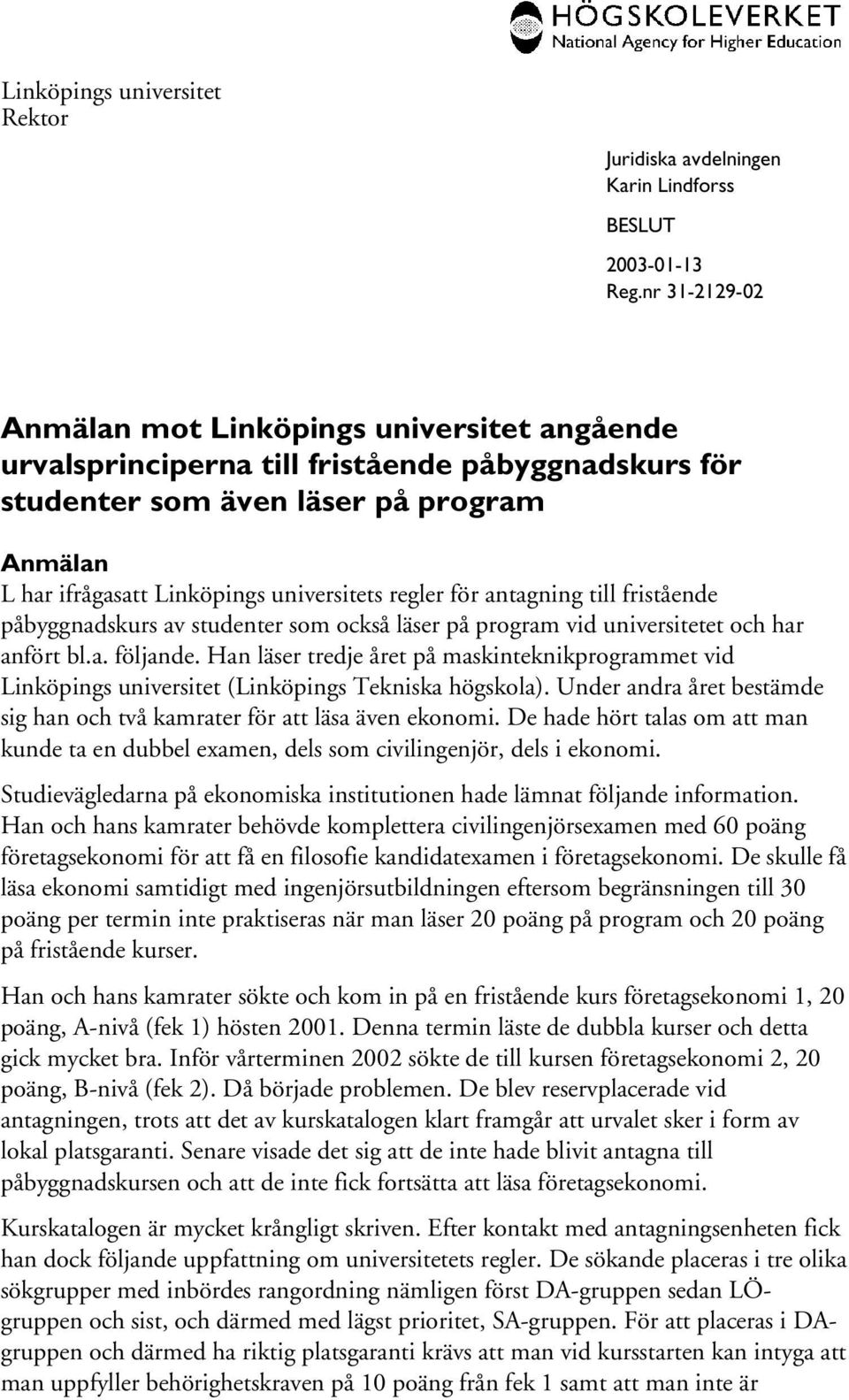 HÖGSKOLEVERKET
National Agency for Higher Education

Linköpings universitet
Rektor

Juridiska avdelningen
Karin Lindforss

BESLUT

2003-01-13
Reg.nr 31-2129-02

Anmälan mot Linköpings universitet angående urvalsprinciperna till fristående påbyggnadskurs för studenter som även läser på program

Anmälan
L har ifrågasatt Linköpings universitets regler för antagning till fristående påbyggnadskurs av studenter som också läser på program vid universitetet och har anfört bl.a. följande. Han läser tredje året på maskinteknikprogrammet vid Linköpings universitet (Linköpings Tekniska högskola). Under andra året bestämde sig han och två kamrater för att läsa även ekonomi. De hade hört talas om att man kunde ta en dubbel examen, dels som civilingenjör, dels i ekonomi.

Studievägledarna på ekonomiska institutionen hade lämnat följande information. Han och hans kamrater behövde komplettera civilingenjörsexamen med 60 poäng företagsekonomi för att få en filosofie kandidatexamen i företagsekonomi. De skulle få läsa ekonomi samtidigt med ingenjörsutbildningen eftersom begränsningen till 30 poäng per termin inte praktiseras när man läser 20 poäng på program och 20 poäng på fristående kurser.

Han och hans kamrater sökte och kom in på en fristående kurs företagsekonomi 1, 20 poäng, A-nivå (fek 1) hösten 2001. Denna termin läste de dubbla kurser och detta gick mycket bra. Inför vårterminen 2002 sökte de till kursen företagsekonomi 2, 20 poäng, B-nivå (fek 2). Då började problemen. De blev reservplacerade vid antagningen, trots att det av kurskatalogen klart framgår att urvalet sker i form av lokal platsgaranti. Senare visade det sig att de inte hade blivit antagna till påbyggnadskursen och att de inte fick fortsätta att läsa företagsekonomi.

Kurskatalogen är mycket krångligt skriven. Efter kontakt med antagningsenheten fick han dock följande uppfattning om universitetets regler. De sökande placeras i tre olika sökgrupper med inbördes rangordning nämligen först DA-gruppen sedan LÖ-gruppen och sist, och därmed med lägst prioritet, SA-gruppen. För att placeras i DA-gruppen och därmed ha riktig platsgaranti krävs att man vid kursstarten kan intyga att man uppfyller behörighetskraven på 10 poäng från fek 1 samt att man inte är